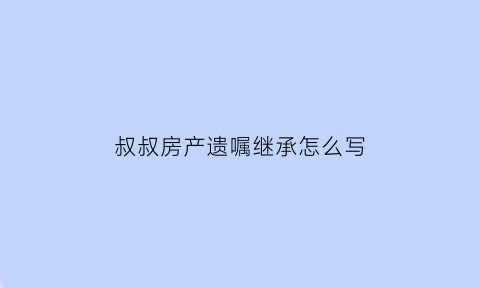 叔叔房产遗嘱继承怎么写